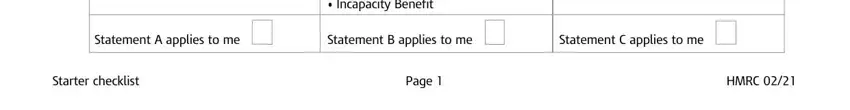 | | • Incapacity Benefit | |
|---|---|---|
| Statement A applies to me | Statement B applies to me | Statement C applies to me |

Starter checklist

Page 1

HMRC 02/21